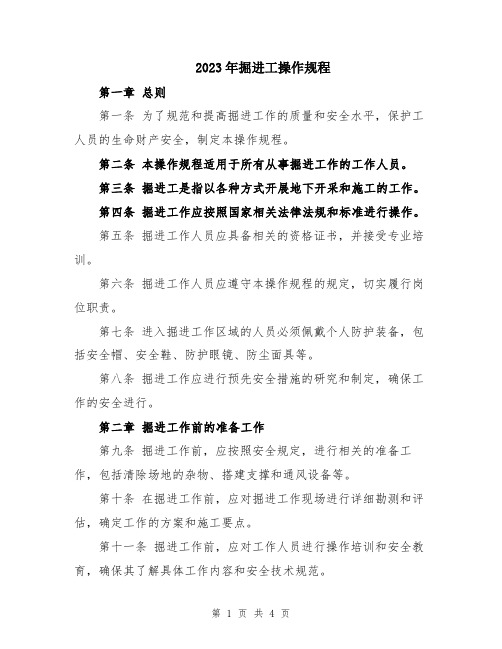 2023年掘进工操作规程

第一章 总则

第一条 为了规范和提高掘进工作的质量和安全水平，保护工人员的生命财产安全，制定本操作规程。

第二条 本操作规程适用于所有从事掘进工作的工作人员。

第三条 掘进工是指以各种方式开展地下开采和施工的工作。

第四条 掘进工作应按照国家相关法律法规和标准进行操作。

第五条 掘进工作人员应具备相关的资格证书，并接受专业培训。

第六条 掘进工作人员应遵守本操作规程的规定，切实履行岗位职责。

第七条 进入掘进工作区域的人员必须佩戴个人防护装备，包括安全帽、安全鞋、防护眼镜、防尘面具等。

第八条 掘进工作应进行预先安全措施的研究和制定，确保工作的安全进行。

第二章 掘进工作前的准备工作

第九条 掘进工作前，应按照安全规定，进行相关的准备工作，包括清除场地的杂物、搭建支撑和通风设备等。

第十条 在掘进工作前，应对掘进工作现场进行详细勘测和评估，确定工作的方案和施工要点。

第十一条 掘进工作前，应对工作人员进行操作培训和安全教育，确保其了解具体工作内容和安全技术规范。

第 1 页 共 4 页